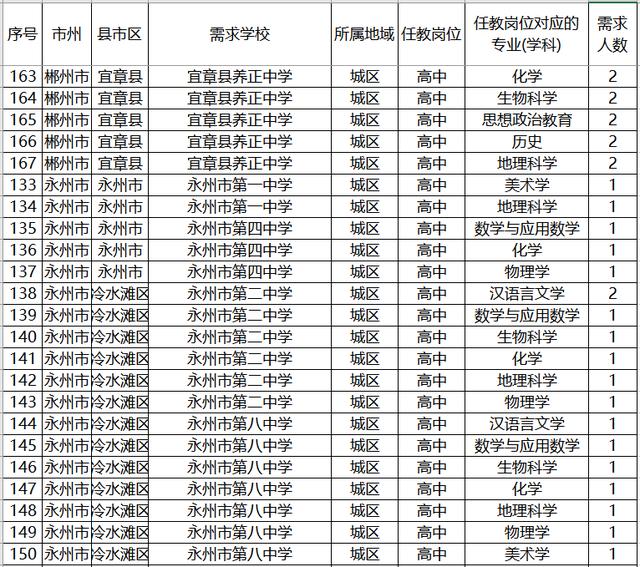 | 序号 | 市州 | 县市区 | 需求学校 | 所属地域 | 任教岗位 | 任教岗位对应的专业(学科) | 需求人数 |
|---|---|---|---|---|---|---|---|
| 163 | 郴州市 | 宜章县 | 宜章县养正中学 | 城区 | 高中 | 化学 | 2 |
| 164 | 郴州市 | 宜章县 | 宜章县养正中学 | 城区 | 高中 | 生物科学 | 2 |
| 165 | 郴州市 | 宜章县 | 宜章县养正中学 | 城区 | 高中 | 思想政治教育 | 2 |
| 166 | 郴州市 | 宜章县 | 宜章县养正中学 | 城区 | 高中 | 历史 | 2 |
| 167 | 郴州市 | 宜章县 | 宜章县养正中学 | 城区 | 高中 | 地理科学 | 2 |
| 133 | 永州市 | 永州市 | 永州市第一中学 | 城区 | 高中 | 美术学 | 1 |
| 134 | 永州市 | 永州市 | 永州市第一中学 | 城区 | 高中 | 地理科学 | 1 |
| 135 | 永州市 | 永州市 | 永州市第四中学 | 城区 | 高中 | 数学与应用数学 | 1 |
| 136 | 永州市 | 永州市 | 永州市第四中学 | 城区 | 高中 | 化学 | 1 |
| 137 | 永州市 | 永州市 | 永州市第四中学 | 城区 | 高中 | 物理学 | 1 |
| 138 | 永州市 | 冷水滩区 | 永州市第二中学 | 城区 | 高中 | 汉语言文学 | 2 |
| 139 | 永州市 | 冷水滩区 | 永州市第二中学 | 城区 | 高中 | 数学与应用数学 | 1 |
| 140 | 永州市 | 冷水滩区 | 永州市第二中学 | 城区 | 高中 | 生物科学 | 1 |
| 141 | 永州市 | 冷水滩区 | 永州市第二中学 | 城区 | 高中 | 化学 | 1 |
| 142 | 永州市 | 冷水滩区 | 永州市第二中学 | 城区 | 高中 | 地理科学 | 1 |
| 143 | 永州市 | 冷水滩区 | 永州市第二中学 | 城区 | 高中 | 物理学 | 1 |
| 144 | 永州市 | 冷水滩区 | 永州市第八中学 | 城区 | 高中 | 汉语言文学 | 1 |
| 145 | 永州市 | 冷水滩区 | 永州市第八中学 | 城区 | 高中 | 数学与应用数学 | 1 |
| 146 | 永州市 | 冷水滩区 | 永州市第八中学 | 城区 | 高中 | 生物科学 | 1 |
| 147 | 永州市 | 冷水滩区 | 永州市第八中学 | 城区 | 高中 | 化学 | 1 |
| 148 | 永州市 | 冷水滩区 | 永州市第八中学 | 城区 | 高中 | 地理科学 | 1 |
| 149 | 永州市 | 冷水滩区 | 永州市第八中学 | 城区 | 高中 | 物理学 | 1 |
| 150 | 永州市 | 冷水滩区 | 永州市第八中学 | 城区 | 高中 | 美术学 | 1 |